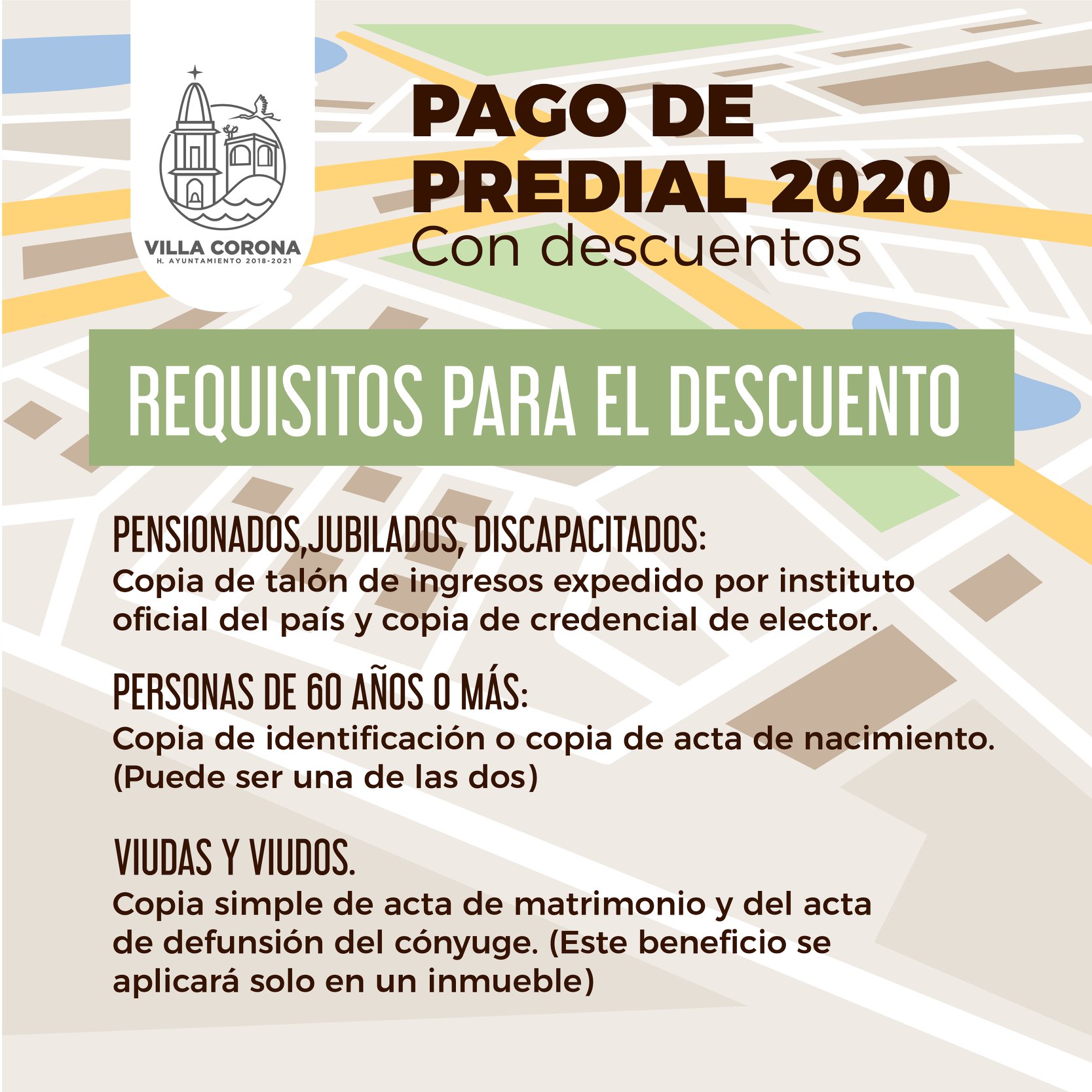 VILLA CORONA
H. AYUNTAMIENTO 2018-2021

PAGO DE PREDIAL 2020
Con descuentos

REQUISITOS PARA EL DESCUENTO

PENSIONADOS,JUBILADOS, DISCAPACITADOS:
Copia de talón de ingresos expedido por instituto oficial del país y copia de credencial de elector.

PERSONAS DE 60 AÑOS O MÁS:
Copia de identificación o copia de acta de nacimiento. (Puede ser una de las dos)

VIUDAS Y VIUDOS.
Copia simple de acta de matrimonio y del acta de defunsión del cónyuge. (Este beneficio se aplicará solo en un inmueble)